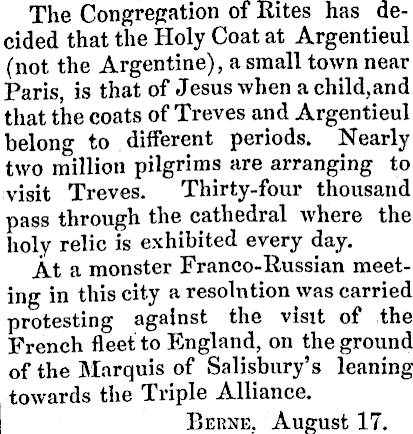 The Congregation of Rites has decided that the Holy Coat at Argentieul (not the Argentine), a small town near Paris, is that of Jesus when a child,and that the coats of Treves and Argentieul belong to different periods. Nearly two million pilgrims are arranging to visit Treves. Thirty-four thousand pass through the cathedral where the holy relic is exhibited every day.

At a monster Franco-Russian meeting in this city a resolntion was carried protesting against the visit of the French fleet to England, on the ground of the Marquis of Salisbury's leaning towards the Triple Alliance.

BERNE, August 17.